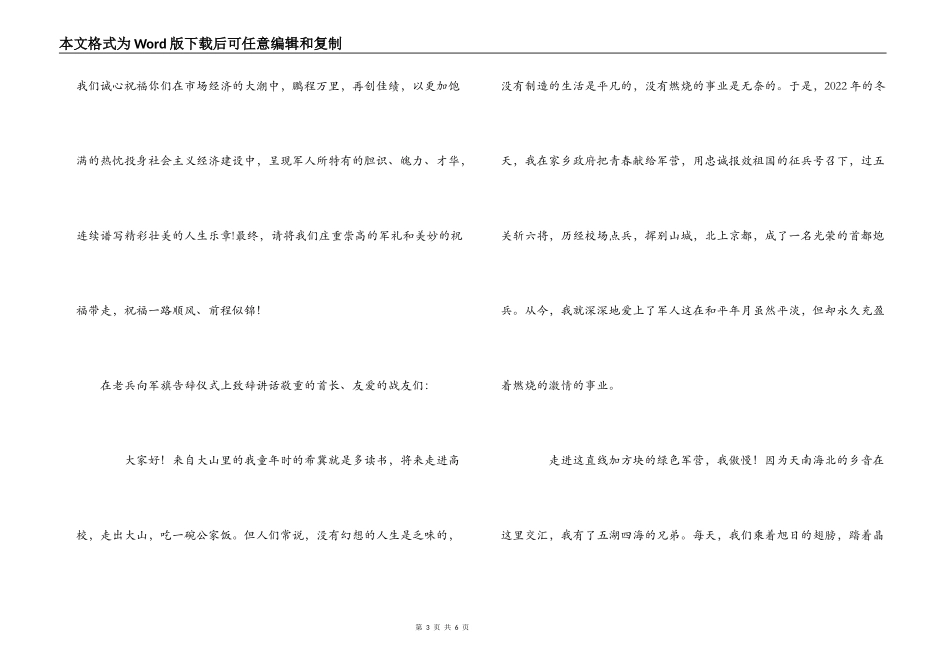 本文格式为Word版下载后可任意编辑和复制

我们诚心祝福你们在市场经济的大潮中，鹏程万里，再创佳绩，以更加饱满的热忱投身社会主义经济建设中，呈现军人所特有的胆识、魄力、才华，连续谱写精彩壮美的人生乐章!最终，请将我们庄重崇高的军礼和美妙的祝福带走，祝福一路顺风、前程似锦!

在老兵向军旗告辞仪式上致辞讲话敬重的首长、友爱的战友们：

大家好！来自大山里的我童年时的希冀就是多读书，将来走进高校，走出大山，吃一碗公家饭。但人们常说，没有幻想的人生是乏味的，没有制造的生活是平凡的，没有燃烧的事业是无奈的。于是，2022年的冬天，我在家乡政府把青春献给军营，用忠诚报效祖国的征兵号召下，过五关斩六将，历经校场点兵，挥别山城，北上京都，成了一名光荣的首都炮兵。从今，我就深深地爱上了军人这在和平年月虽然平淡，但却永久充盈着燃烧的激情的事业。

走进这直线加方块的绿色军营，我傲慢！因为天南海北的乡音在这里交汇，我有了五湖四海的兄弟。每天，我们乘着旭日的翅膀，踏着晶

第 3 页 共 6 页